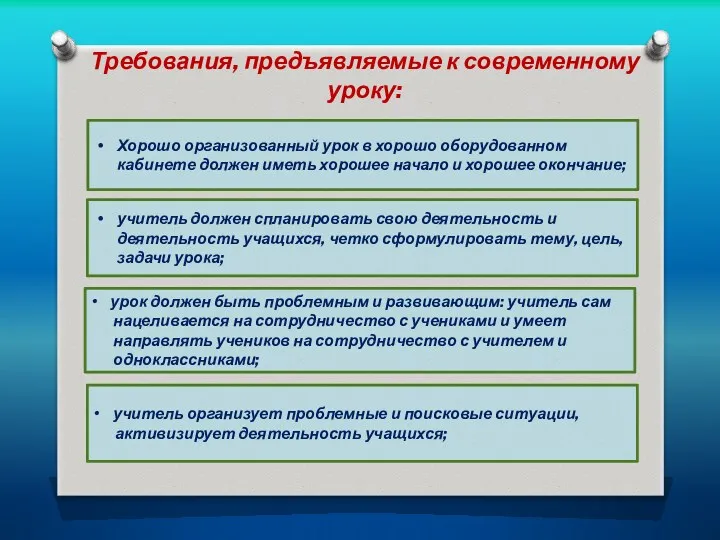 Требования, предъявляемые к современному уроку:

• Хорошо организованный урок в хорошо оборудованном кабинете должен иметь хорошее начало и хорошее окончание;

• учитель должен спланировать свою деятельность и деятельность учащихся, четко сформулировать тему, цель, задачи урока;

• урок должен быть проблемным и развивающим: учитель сам нацеливается на сотрудничество с учениками и умеет направлять учеников на сотрудничество с учителем и одноклассниками;

• учитель организует проблемные и поисковые ситуации, активизирует деятельность учащихся;